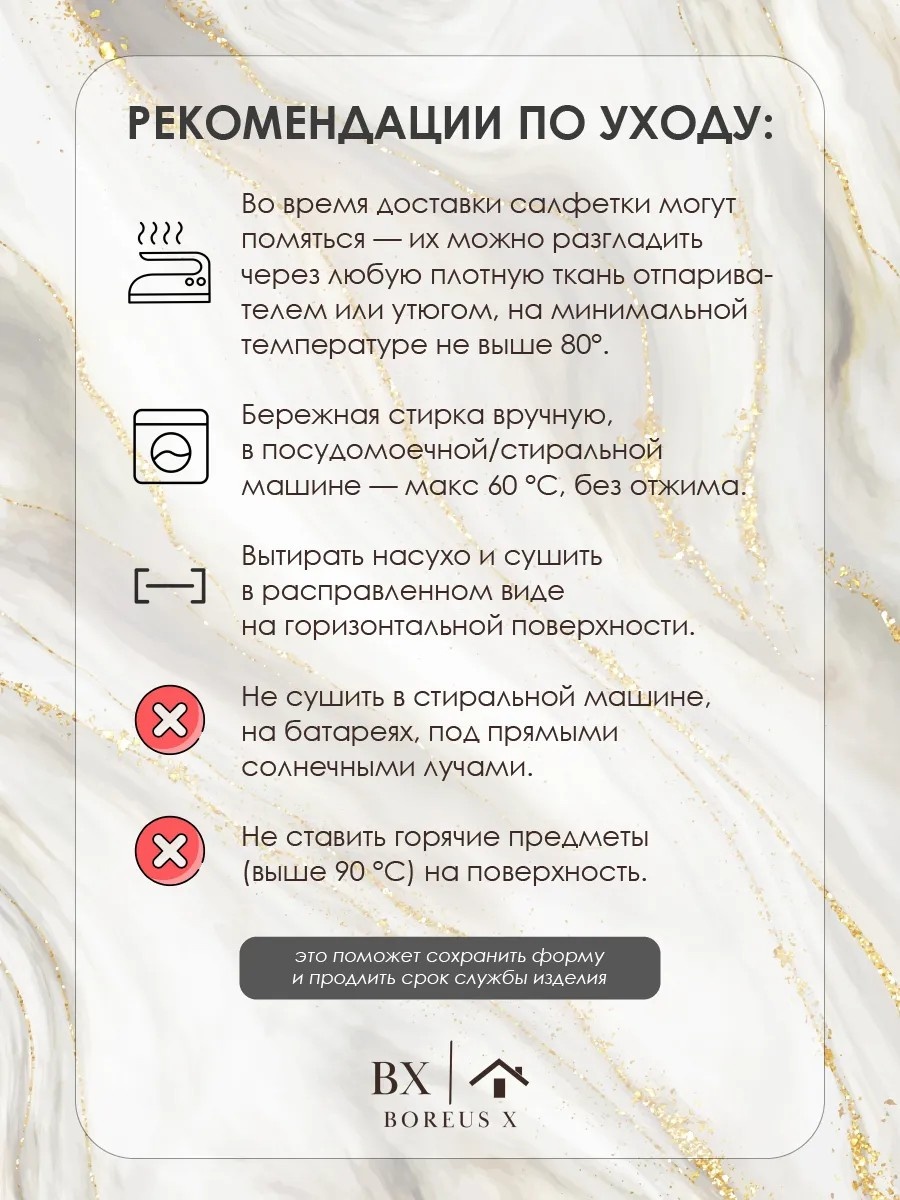 РЕКОМЕНДАЦИИ ПО УХОДУ:

Во время доставки салфетки могут помяться — их можно разгладить через любую плотную ткань отпаривателем или утюгом, на минимальной температуре не выше 80°.

Бережная стирка вручную, в посудомоечной/стиральной машине — макс 60 °C, без отжима.

Вытирать насухо и сушить в расправленном виде на горизонтальной поверхности.

Не сушить в стиральной машине, на батареях, под прямыми солнечными лучами.

Не ставить горячие предметы (выше 90 °C) на поверхность.

это поможет сохранить форму и продлить срок службы изделия

BX
BOREUS X